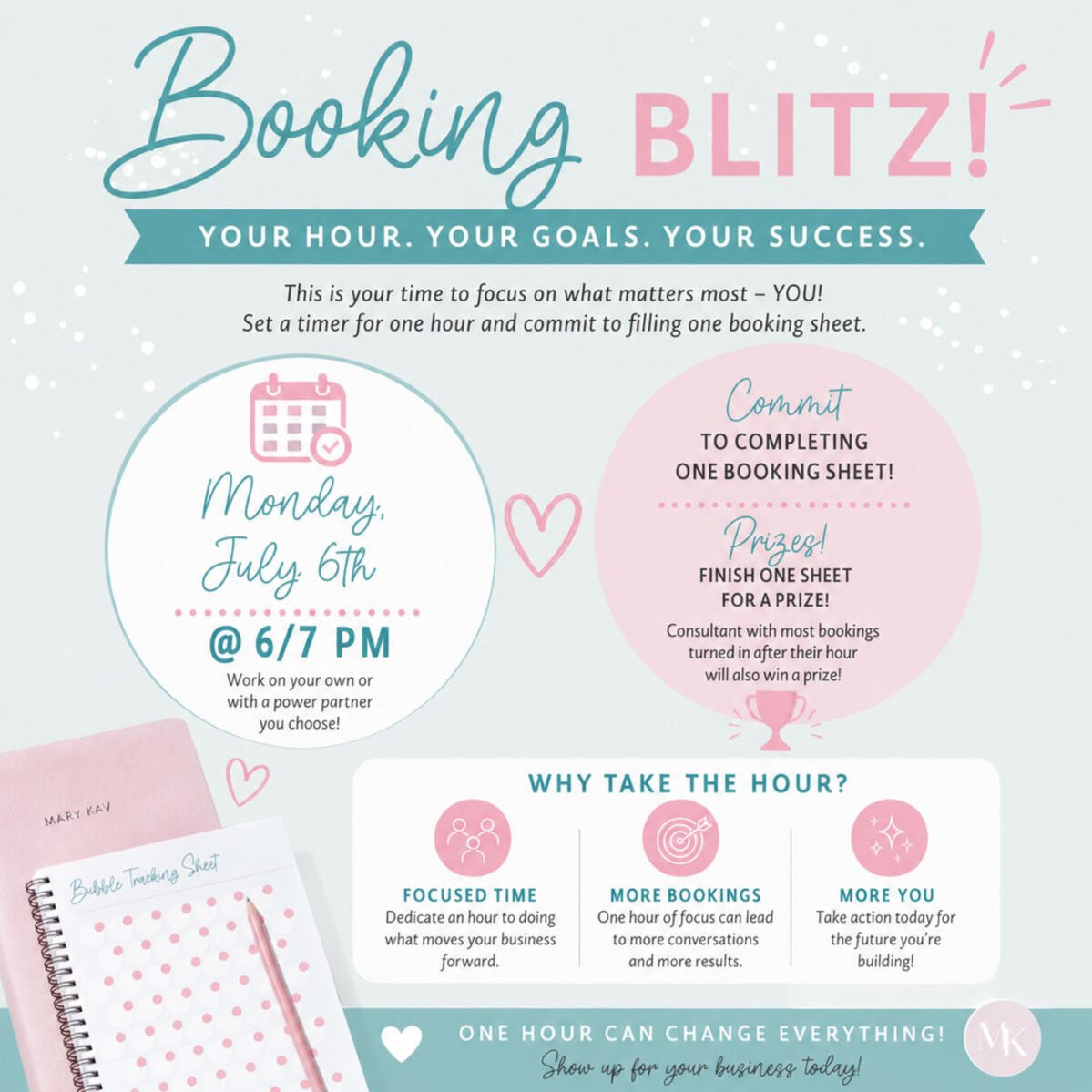 Booking BLITZ!

YOUR HOUR. YOUR GOALS. YOUR SUCCESS.

This is your time to focus on what matters most – YOU! Set a timer for one hour and commit to filling one booking sheet.

Monday, July 6th

@ 6/7 PM

Work on your own or with a power partner you choose!

Commit

TO COMPLETING ONE BOOKING SHEET!

Prizes!

FINISH ONE SHEET FOR A PRIZE!

Consultant with most bookings turned in after their hour will also win a prize!

MARY KAY

Bubble Tracking Sheet

WHY TAKE THE HOUR?

FOCUSED TIME
Dedicate an hour to doing what moves your business forward.

MORE BOOKINGS
One hour of focus can lead to more conversations and more results.

MORE YOU
Take action today for the future you're building!

ONE HOUR CAN CHANGE EVERYTHING!
Show up for your business today!

MK